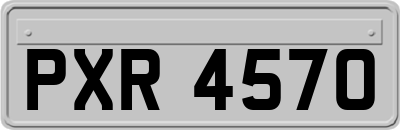 PXR 4570